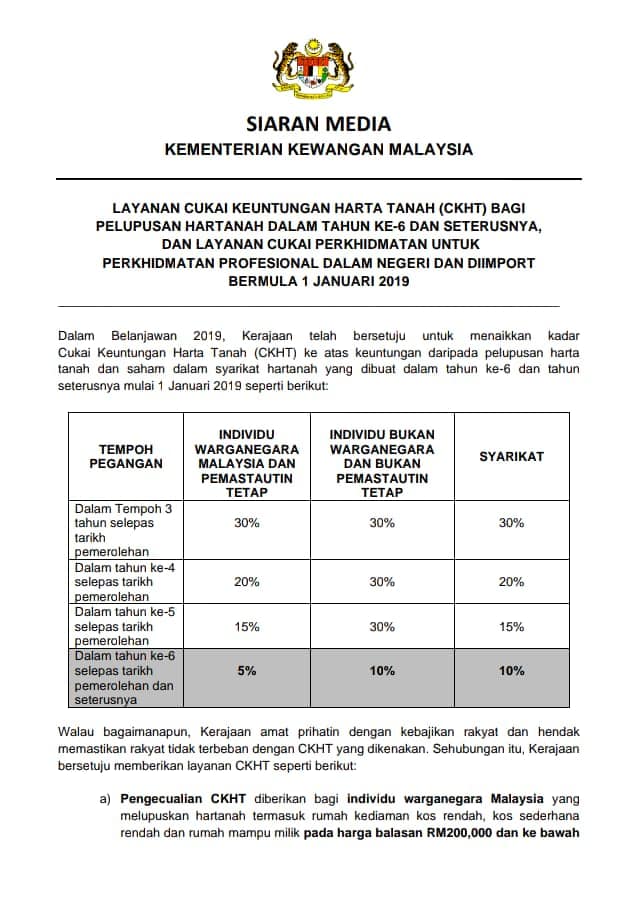 SIARAN MEDIA
KEMENTERIAN KEWANGAN MALAYSIA

LAYANAN CUKAI KEUNTUNGAN HARTA TANAH (CKHT) BAGI PELUPUSAN HARTANAH DALAM TAHUN KE-6 DAN SETERUSNYA, DAN LAYANAN CUKAI PERKHIDMATAN UNTUK PERKHIDMATAN PROFESIONAL DALAM NEGERI DAN DIIMPORT BERMULA 1 JANUARI 2019

Dalam Belanjawan 2019, Kerajaan telah bersetuju untuk menaikkan kadar Cukai Keuntungan Harta Tanah (CKHT) ke atas keuntungan daripada pelupusan harta tanah dan saham dalam syarikat hartanah yang dibuat dalam tahun ke-6 dan tahun seterusnya mulai 1 Januari 2019 seperti berikut:

| TEMPOH PEGANGAN | INDIVIDU WARGANEGARA MALAYSIA DAN PEMASTAUTIN TETAP | INDIVIDU BUKAN WARGANEGARA DAN BUKAN PEMASTAUTIN TETAP | SYARIKAT |
|---|---|---|---|
| Dalam Tempoh 3 tahun selepas tarikh pemerolehan | 30% | 30% | 30% |
| Dalam tahun ke-4 selepas tarikh pemerolehan | 20% | 30% | 20% |
| Dalam tahun ke-5 selepas tarikh pemerolehan | 15% | 30% | 15% |
| Dalam tahun ke-6 selepas tarikh pemerolehan dan seterusnya | 5% | 10% | 10% |

Walau bagaimanapun, Kerajaan amat prihatin dengan kebajikan rakyat dan hendak memastikan rakyat tidak terbeban dengan CKHT yang dikenakan. Sehubungan itu, Kerajaan bersetuju memberikan layanan CKHT seperti berikut:

a) Pengecualian CKHT diberikan bagi individu warganegara Malaysia yang melupuskan hartanah termasuk rumah kediaman kos rendah, kos sederhana rendah dan rumah mampu milik pada harga balasan RM200,000 dan ke bawah